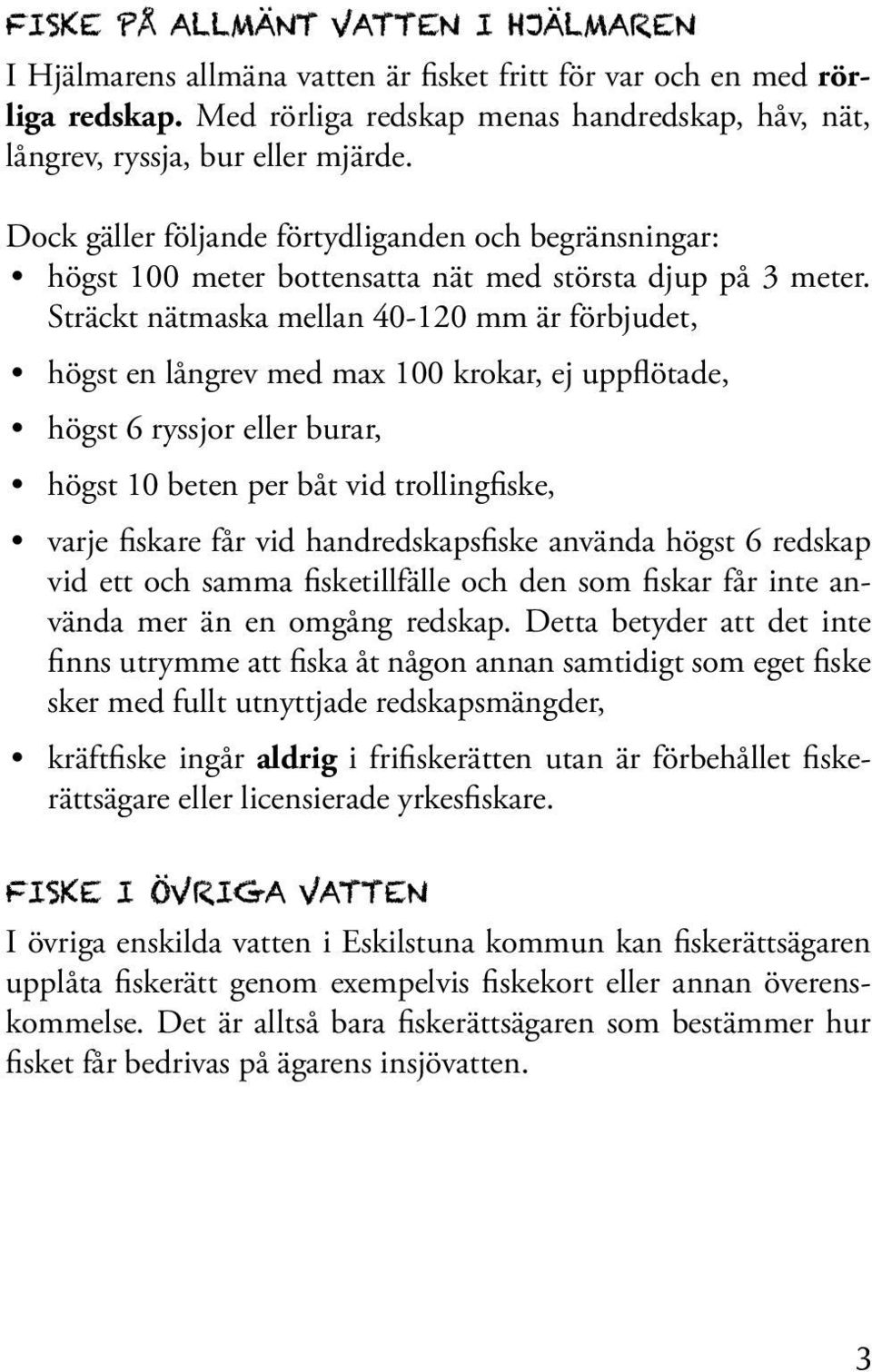 FISKE PÅ ALLMÄNT VATTEN I HJÄLMAREN

I Hjälmarens allmäna vatten är fisket fritt för var och en med rörliga redskap. Med rörliga redskap menas handredskap, håv, nät, långrev, ryssja, bur eller mjärde.

Dock gäller följande förtydliganden och begränsningar:
• högst 100 meter bottensatta nät med största djup på 3 meter. Sträckt nätmaska mellan 40-120 mm är förbjudet,
• högst en långrev med max 100 krokar, ej uppflötade,
• högst 6 ryssjor eller burar,
• högst 10 beten per båt vid trollingfiske,
• varje fiskare får vid handredskapsfiske använda högst 6 redskap vid ett och samma fisketillfälle och den som fiskar får inte använda mer än en omgång redskap. Detta betyder att det inte finns utrymme att fiska åt någon annan samtidigt som eget fiske sker med fullt utnyttjade redskapsmängder,
• kräftfiske ingår aldrig i frifiskerätten utan är förbehållet fiskerättsägare eller licensierade yrkesfiskare.

FISKE I ÖVRIGA VATTEN

I övriga enskilda vatten i Eskilstuna kommun kan fiskerättsägaren upplåta fiskerätt genom exempelvis fiskekort eller annan överenskommelse. Det är alltså bara fiskerättsägaren som bestämmer hur fisket får bedrivas på ägarens insjövatten.

3